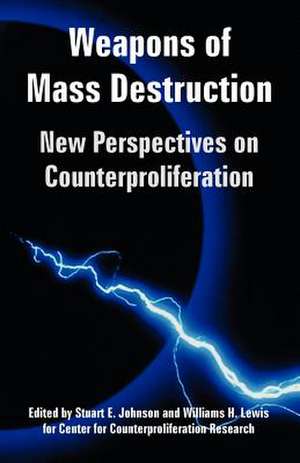 Weapons of Mass Destruction

New Perspectives on Counterproliferation

Edited by Stuart E. Johnson and Williams H. Lewis for Center for Counterproliferation Research